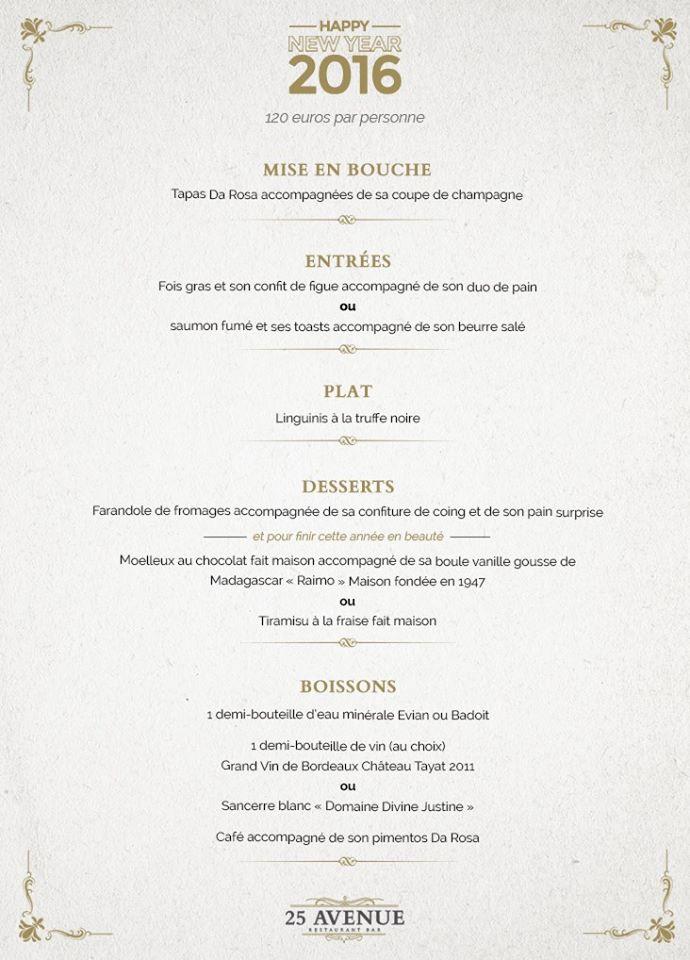 HAPPY
NEW YEAR
2016

120 euros par personne

MISE EN BOUCHE

Tapas Da Rosa accompagnées de sa coupe de champagne

ENTRÉES

Fois gras et son confit de figue accompagné de son duo de pain

ou

saumon fumé et ses toasts accompagné de son beurre salé

PLAT

Linguinis à la truffe noire

DESSERTS

Farandole de fromages accompagnée de sa confiture de coing et de son pain surprise

et pour finir cette année en beauté

Moelleux au chocolat fait maison accompagné de sa boule vanille gousse de Madagascar « Raimo » Maison fondée en 1947

ou

Tiramisu à la fraise fait maison

BOISSONS

1 demi-bouteille d'eau minérale Evian ou Badoit

1 demi-bouteille de vin (au choix)
Grand Vin de Bordeaux Château Tayat 2011

ou

Sancerre blanc « Domaine Divine Justine »

Café accompagné de son pimentos Da Rosa

25 AVENUE
RESTAURANT BAR